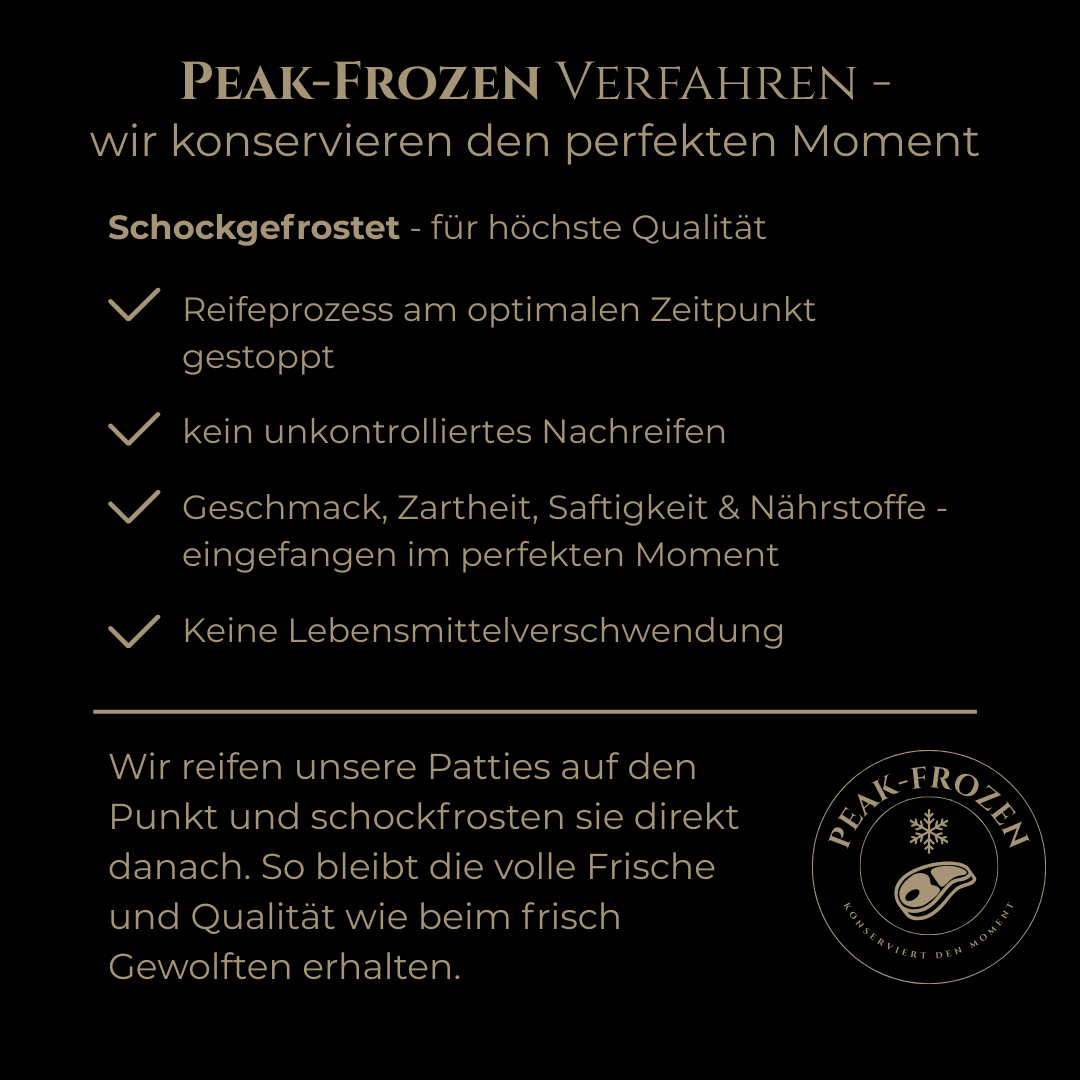 PEAK-FROZEN VERFAHREN -
wir konservieren den perfekten Moment

Schockgefrostet - für höchste Qualität

✓ Reifeprozess am optimalen Zeitpunkt gestoppt

✓ kein unkontrolliertes Nachreifen

✓ Geschmack, Zartheit, Saftigkeit & Nährstoffe - eingefangen im perfekten Moment

✓ Keine Lebensmittelverschwendung

Wir reifen unsere Patties auf den Punkt und schockfrosten sie direkt danach. So bleibt die volle Frische und Qualität wie beim frisch Gewolften erhalten.

PEAK-FROZEN
KONSERVIERT DEN MOMENT